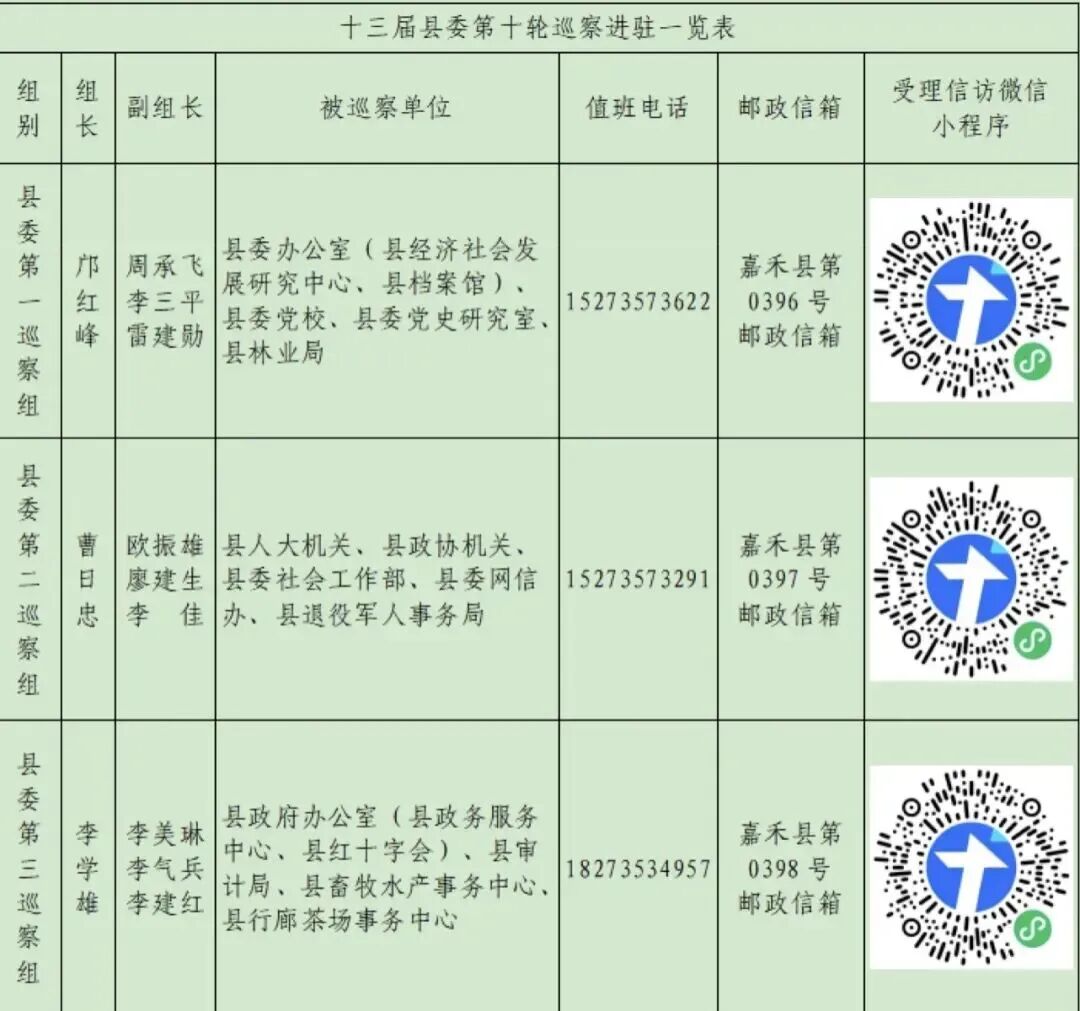 十三届县委第十轮巡察进驻一览表

| 组别 | 组长 | 副组长 | 被巡察单位 | 值班电话 | 邮政信箱 | 受理信访微信小程序 |
|---|---|---|---|---|---|---|
| 县委第一巡察组 | 邝红峰 | 周承飞 李三平 雷建勋 | 县委办公室（县经济社会发展研究中心、县档案馆）、县委党校、县委党史研究室、县林业局 | 15273573622 | 嘉禾县第0396号邮政信箱 | |
| 县委第二巡察组 | 曹日忠 | 欧振雄 廖建生 李　佳 | 县人大机关、县政协机关、县委社会工作部、县委网信办、县退役军人事务局 | 15273573291 | 嘉禾县第0397号邮政信箱 | |
| 县委第三巡察组 | 李学雄 | 李美琳 李气兵 李建红 | 县政府办公室（县政务服务中心、县红十字会）、县审计局、县畜牧水产事务中心、县行廊茶场事务中心 | 18273534957 | 嘉禾县第0398号邮政信箱 | |